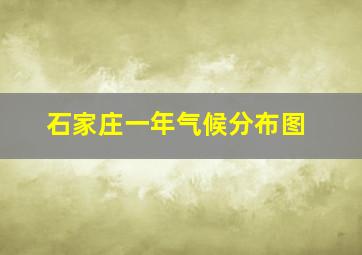 石家庄一年气候分布图